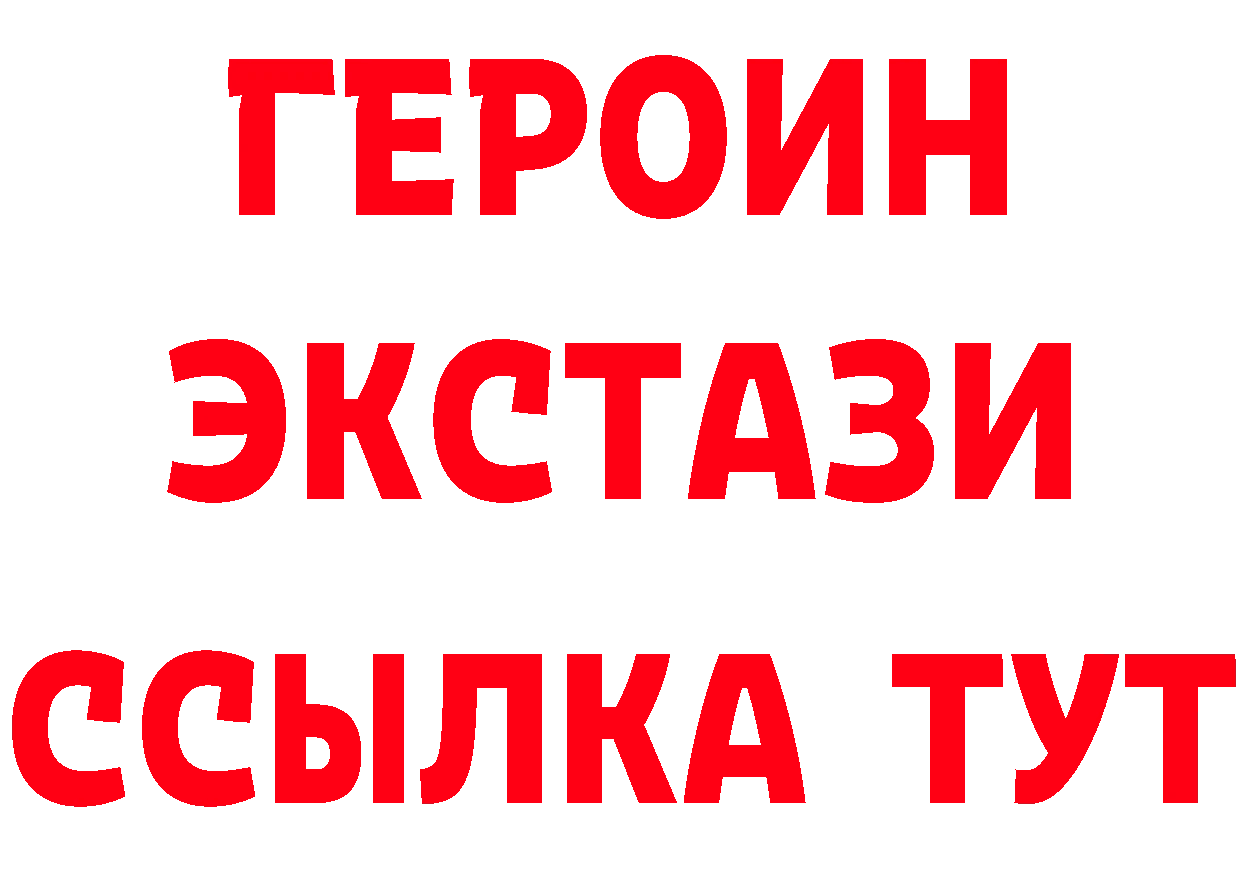 ГЕРОИН
ЭКСТАЗИ
ССЫЛКА ТУТ